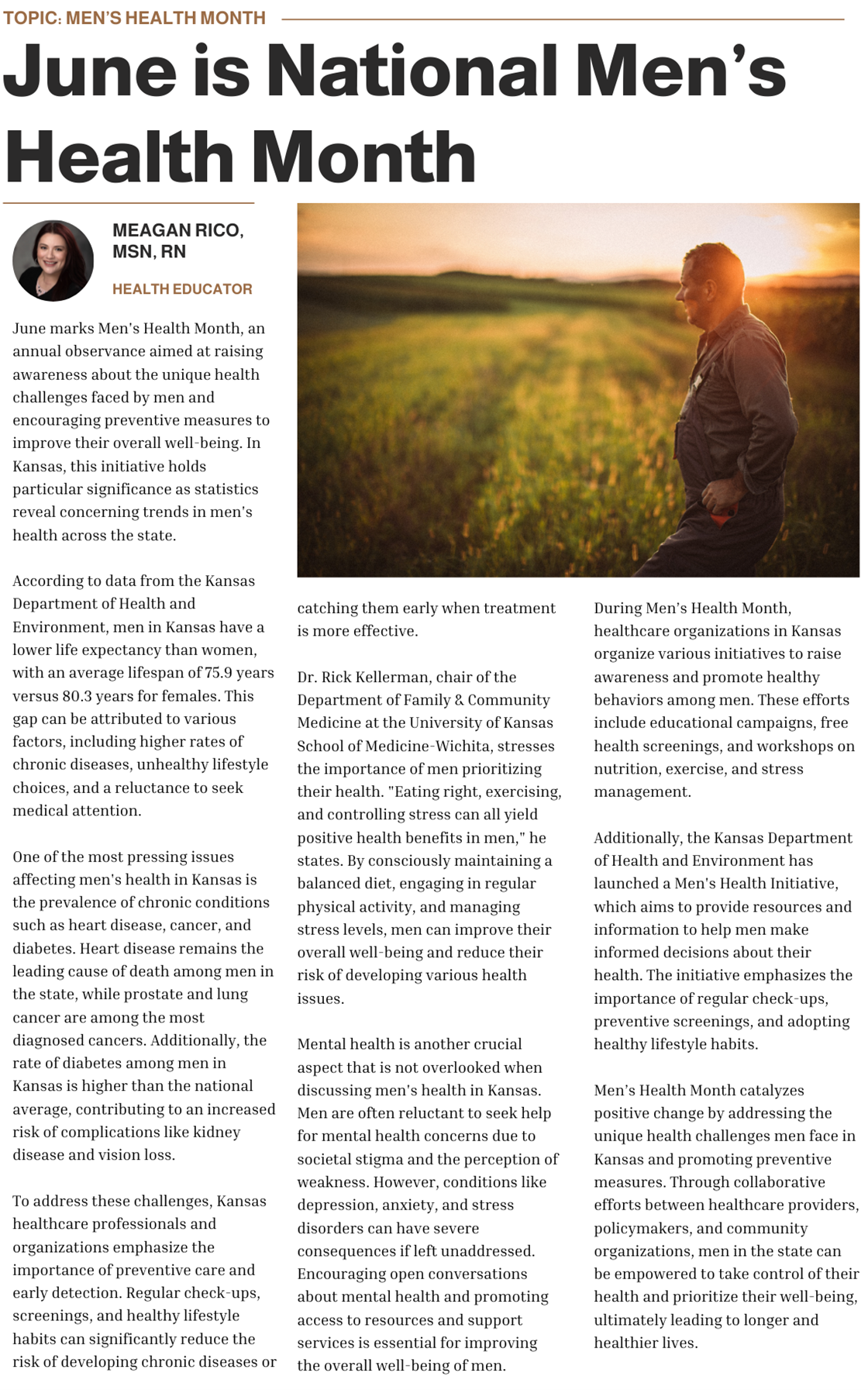 TOPIC: MEN'S HEALTH MONTH

June is National Men's Health Month

MEAGAN RICO, MSN, RN

HEALTH EDUCATOR

June marks Men's Health Month, an annual observance aimed at raising awareness about the unique health challenges faced by men and encouraging preventive measures to improve their overall well-being. In Kansas, this initiative holds particular significance as statistics reveal concerning trends in men's health across the state.

According to data from the Kansas Department of Health and Environment, men in Kansas have a lower life expectancy than women, with an average lifespan of 75.9 years versus 80.3 years for females. This gap can be attributed to various factors, including higher rates of chronic diseases, unhealthy lifestyle choices, and a reluctance to seek medical attention.

One of the most pressing issues affecting men's health in Kansas is the prevalence of chronic conditions such as heart disease, cancer, and diabetes. Heart disease remains the leading cause of death among men in the state, while prostate and lung cancer are among the most diagnosed cancers. Additionally, the rate of diabetes among men in Kansas is higher than the national average, contributing to an increased risk of complications like kidney disease and vision loss.

To address these challenges, Kansas healthcare professionals and organizations emphasize the importance of preventive care and early detection. Regular check-ups, screenings, and healthy lifestyle habits can significantly reduce the risk of developing chronic diseases or catching them early when treatment is more effective.

Dr. Rick Kellerman, chair of the Department of Family & Community Medicine at the University of Kansas School of Medicine-Wichita, stresses the importance of men prioritizing their health. "Eating right, exercising, and controlling stress can all yield positive health benefits in men," he states. By consciously maintaining a balanced diet, engaging in regular physical activity, and managing stress levels, men can improve their overall well-being and reduce their risk of developing various health issues.

Mental health is another crucial aspect that is not overlooked when discussing men's health in Kansas. Men are often reluctant to seek help for mental health concerns due to societal stigma and the perception of weakness. However, conditions like depression, anxiety, and stress disorders can have severe consequences if left unaddressed. Encouraging open conversations about mental health and promoting access to resources and support services is essential for improving the overall well-being of men.

During Men's Health Month, healthcare organizations in Kansas organize various initiatives to raise awareness and promote healthy behaviors among men. These efforts include educational campaigns, free health screenings, and workshops on nutrition, exercise, and stress management.

Additionally, the Kansas Department of Health and Environment has launched a Men's Health Initiative, which aims to provide resources and information to help men make informed decisions about their health. The initiative emphasizes the importance of regular check-ups, preventive screenings, and adopting healthy lifestyle habits.

Men's Health Month catalyzes positive change by addressing the unique health challenges men face in Kansas and promoting preventive measures. Through collaborative efforts between healthcare providers, policymakers, and community organizations, men in the state can be empowered to take control of their health and prioritize their well-being, ultimately leading to longer and healthier lives.